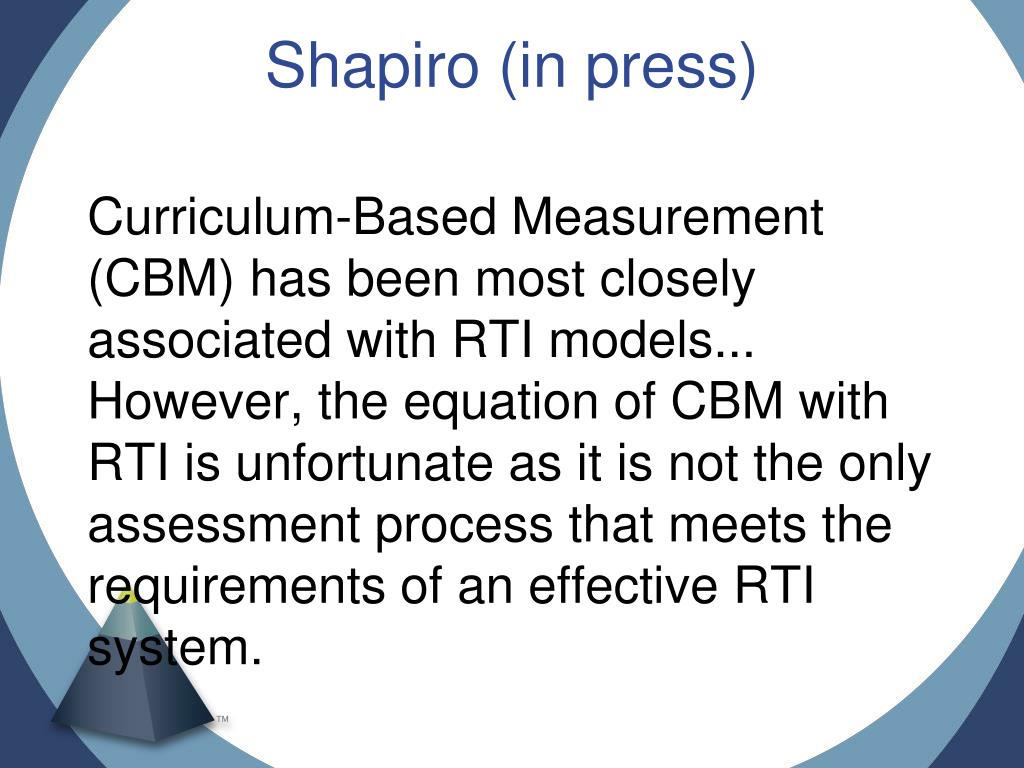 Shapiro (in press)

Curriculum-Based Measurement (CBM) has been most closely associated with RTI models... However, the equation of CBM with RTI is unfortunate as it is not the only assessment process that meets the requirements of an effective RTI system.

TM